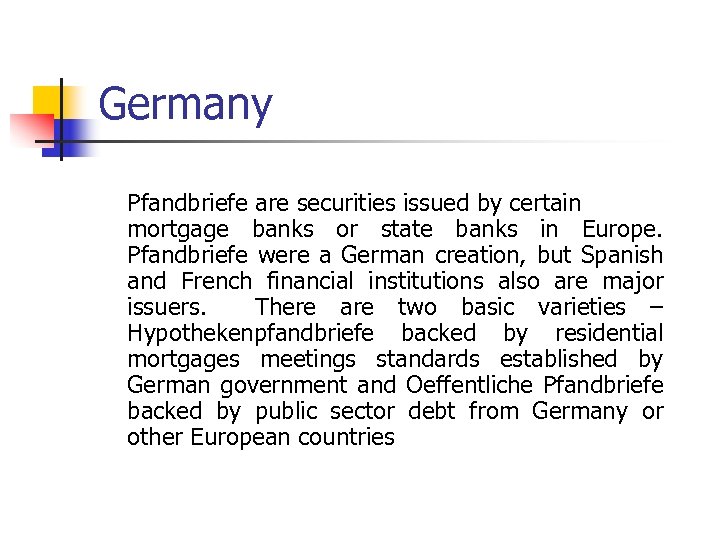 Germany

Pfandbriefe are securities issued by certain mortgage banks or state banks in Europe. Pfandbriefe were a German creation, but Spanish and French financial institutions also are major issuers. There are two basic varieties – Hypothekenpfandbriefe backed by residential mortgages meetings standards established by German government and Oeffentliche Pfandbriefe backed by public sector debt from Germany or other European countries